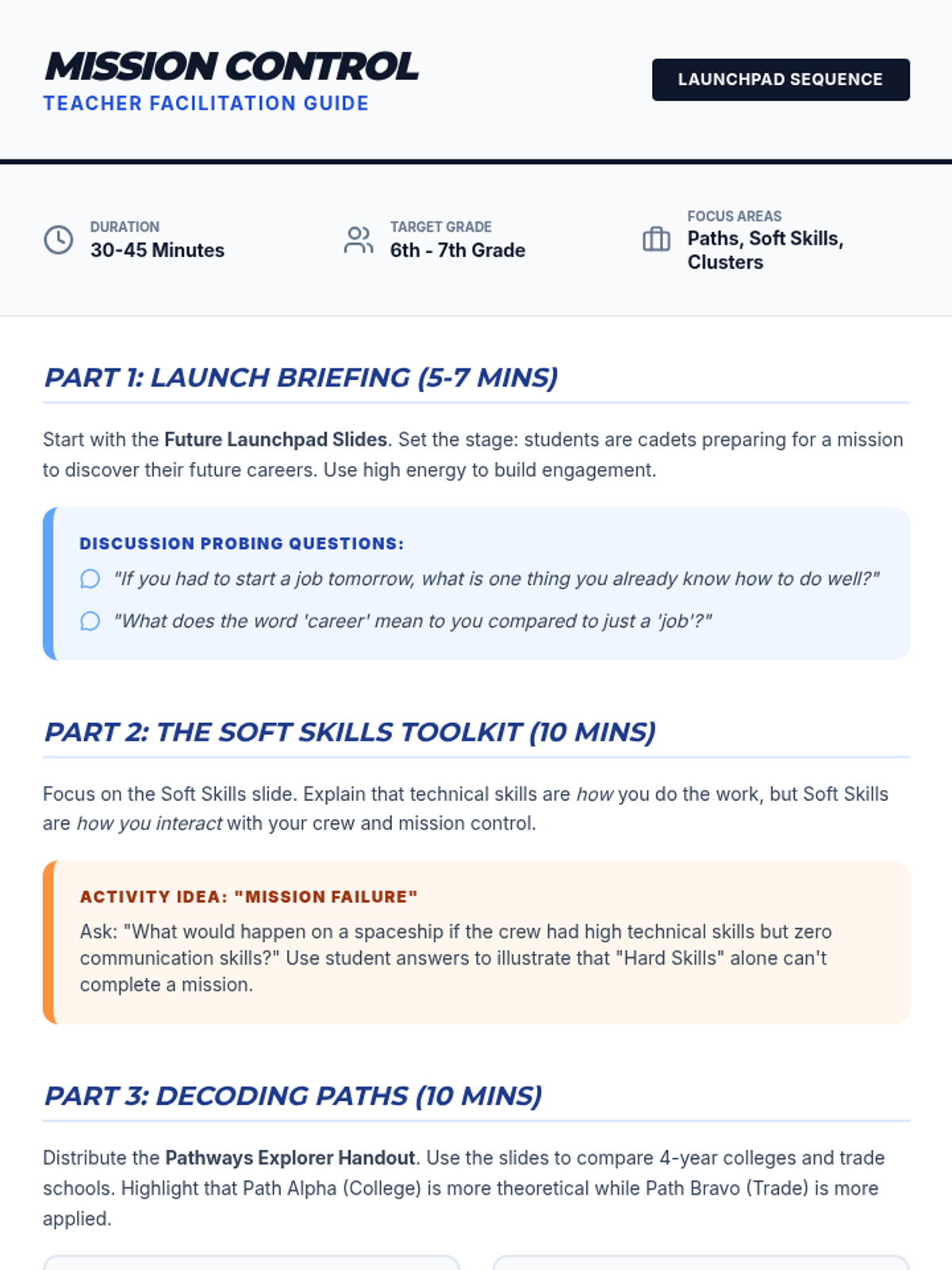 MISSION CONTROL
TEACHER FACILITATION GUIDE

LAUNCHPAD SEQUENCE

DURATION
30-45 Minutes

TARGET GRADE
6th - 7th Grade

FOCUS AREAS
Paths, Soft Skills, Clusters

PART 1: LAUNCH BRIEFING (5-7 MINS)

Start with the Future Launchpad Slides. Set the stage: students are cadets preparing for a mission to discover their future careers. Use high energy to build engagement.

DISCUSSION PROBING QUESTIONS:
"If you had to start a job tomorrow, what is one thing you already know how to do well?"
"What does the word 'career' mean to you compared to just a 'job'?"

PART 2: THE SOFT SKILLS TOOLKIT (10 MINS)

Focus on the Soft Skills slide. Explain that technical skills are how you do the work, but Soft Skills are how you interact with your crew and mission control.

ACTIVITY IDEA: "MISSION FAILURE"
Ask: "What would happen on a spaceship if the crew had high technical skills but zero communication skills?" Use student answers to illustrate that "Hard Skills" alone can't complete a mission.

PART 3: DECODING PATHS (10 MINS)

Distribute the Pathways Explorer Handout. Use the slides to compare 4-year colleges and trade schools. Highlight that Path Alpha (College) is more theoretical while Path Bravo (Trade) is more applied.